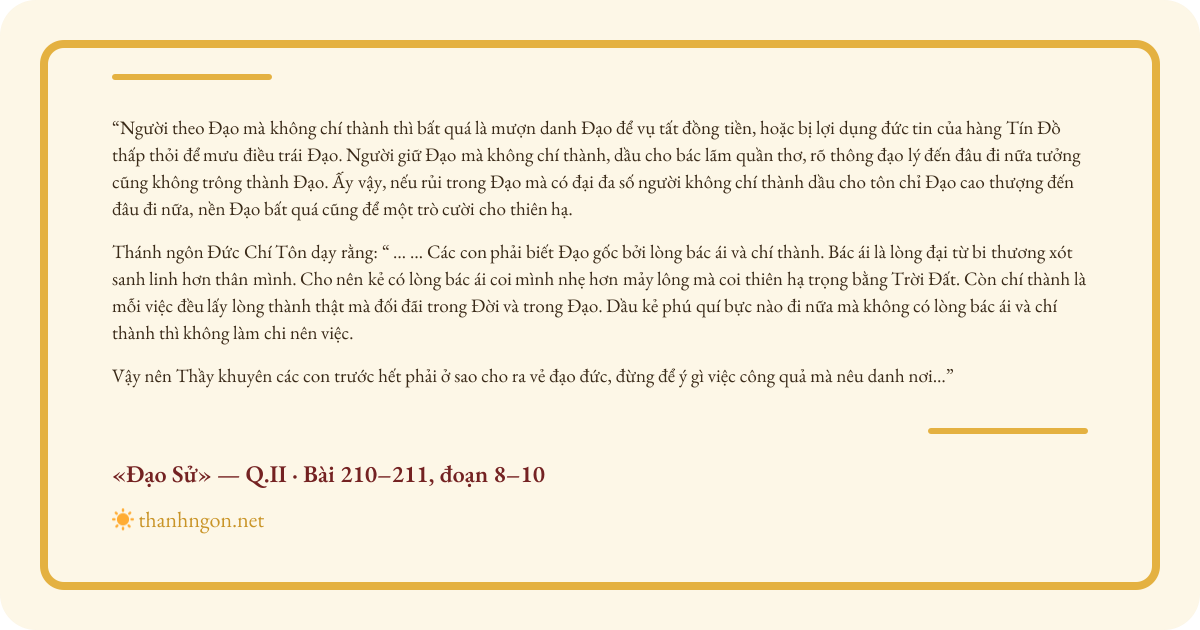 "Người theo Đạo mà không chí thành thì bất quá là mượn danh Đạo để vụ tất đồng tiền, hoặc bị lợi dụng đức tin của hàng Tín Đồ thấp thỏi để mưu điều trái Đạo. Người giữ Đạo mà không chí thành, dầu cho bác lãm quần thơ, rõ thông đạo lý đến đâu đi nữa tưởng cũng không trông thành Đạo. Ấy vậy, nếu rủi trong Đạo mà có đại đa số người không chí thành dầu cho tôn chỉ Đạo cao thượng đến đâu đi nữa, nền Đạo bất quá cũng để một trò cười cho thiên hạ.

Thánh ngôn Đức Chí Tôn dạy rằng: " ... ... Các con phải biết Đạo gốc bởi lòng bác ái và chí thành. Bác ái là lòng đại từ bi thương xót sanh linh hơn thân mình. Cho nên kẻ có lòng bác ái coi mình nhẹ hơn mảy lông mà coi thiên hạ trọng bằng Trời Đất. Còn chí thành là mỗi việc đều lấy lòng thành thật mà đối đãi trong Đời và trong Đạo. Dầu kẻ phú quí bực nào đi nữa mà không có lòng bác ái và chí thành thì không làm chi nên việc.

Vậy nên Thầy khuyên các con trước hết phải ở sao cho ra vẻ đạo đức, đừng để ý gì việc công quả mà nêu danh nơi..."

«Đạo Sử» — Q.II · Bài 210–211, đoạn 8–10

thanhngon.net